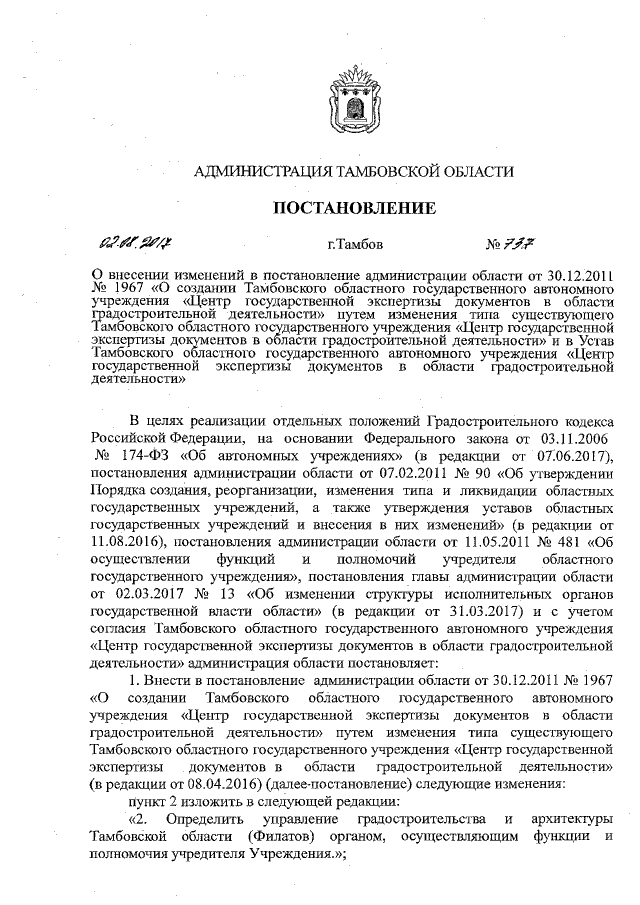 АДМИНИСТРАЦИЯ ТАМБОВСКОЙ ОБЛАСТИ

ПОСТАНОВЛЕНИЕ

02.08.2017 г.Тамбов № 737

О внесении изменений в постановление администрации области от 30.12.2011 № 1967 «О создании Тамбовского областного государственного автономного учреждения «Центр государственной экспертизы документов в области градостроительной деятельности» путем изменения типа существующего Тамбовского областного государственного учреждения «Центр государственной экспертизы документов в области градостроительной деятельности» и в Устав Тамбовского областного государственного автономного учреждения «Центр государственной экспертизы документов в области градостроительной деятельности»

В целях реализации отдельных положений Градостроительного кодекса Российской Федерации, на основании Федерального закона от 03.11.2006 № 174-ФЗ «Об автономных учреждениях» (в редакции от 07.06.2017), постановления администрации области от 07.02.2011 № 90 «Об утверждении Порядка создания, реорганизации, изменения типа и ликвидации областных государственных учреждений, а также утверждения уставов областных государственных учреждений и внесения в них изменений» (в редакции от 11.08.2016), постановления администрации области от 11.05.2011 № 481 «Об осуществлении функций и полномочий учредителя областного государственного учреждения», постановления главы администрации области от 02.03.2017 № 13 «Об изменении структуры исполнительных органов государственной власти области» (в редакции от 31.03.2017) и с учетом согласия Тамбовского областного государственного автономного учреждения «Центр государственной экспертизы документов в области градостроительной деятельности» администрация области постановляет:

1. Внести в постановление администрации области от 30.12.2011 № 1967 «О создании Тамбовского областного государственного автономного учреждения «Центр государственной экспертизы документов в области градостроительной деятельности» путем изменения типа существующего Тамбовского областного государственного учреждения «Центр государственной экспертизы документов в области градостроительной деятельности» (в редакции от 08.04.2016) (далее-постановление) следующие изменения:

пункт 2 изложить в следующей редакции:

«2. Определить управление градостроительства и архитектуры Тамбовской области (Филатов) органом, осуществляющим функции и полномочия учредителя Учреждения.»;